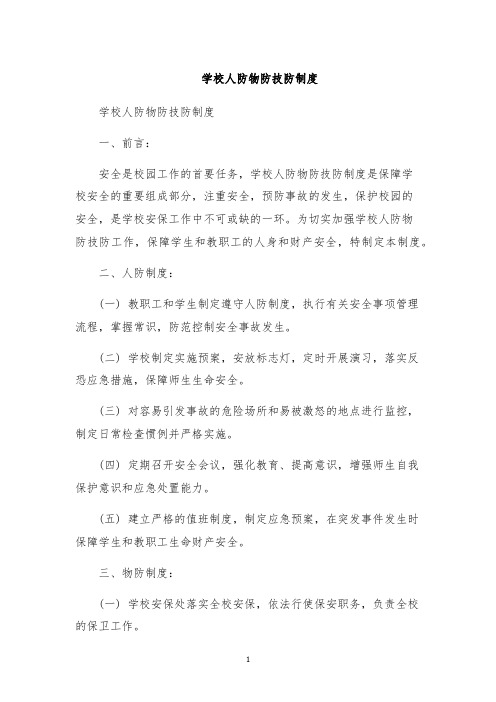 学校人防物防技防制度

学校人防物防技防制度

一、前言：

安全是校园工作的首要任务，学校人防物防技防制度是保障学校安全的重要组成部分，注重安全，预防事故的发生，保护校园的安全，是学校安保工作中不可或缺的一环。为切实加强学校人防物防技防工作，保障学生和教职工的人身和财产安全，特制定本制度。

二、人防制度：

（一）教职工和学生制定遵守人防制度，执行有关安全事项管理流程，掌握常识，防范控制安全事故发生。

（二）学校制定实施预案，安放标志灯，定时开展演习，落实反恐应急措施，保障师生生命安全。

（三）对容易引发事故的危险场所和易被激怒的地点进行监控，制定日常检查惯例并严格实施。

（四）定期召开安全会议，强化教育、提高意识，增强师生自我保护意识和应急处置能力。

（五）建立严格的值班制度，制定应急预案，在突发事件发生时保障学生和教职工生命财产安全。

三、物防制度：

（一）学校安保处落实全校安保，依法行使保安职务，负责全校的保卫工作。

1